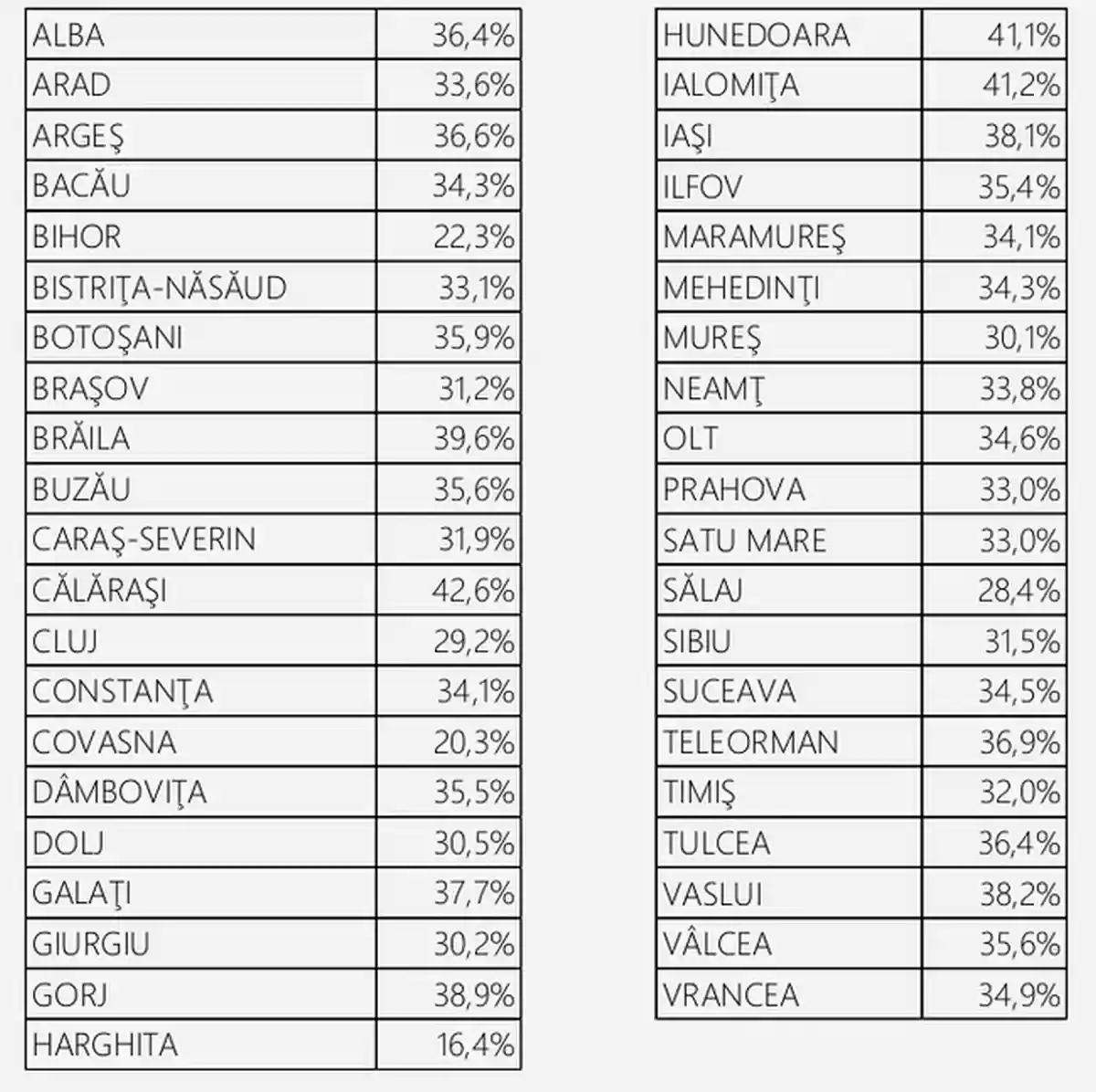 | ALBA | 36,4% |
|---|---|
| ARAD | 33,6% |
| ARGEŞ | 36,6% |
| BACĂU | 34,3% |
| BIHOR | 22,3% |
| BISTRIŢA-NĂSĂUD | 33,1% |
| BOTOŞANI | 35,9% |
| BRAŞOV | 31,2% |
| BRĂILA | 39,6% |
| BUZĂU | 35,6% |
| CARAŞ-SEVERIN | 31,9% |
| CĂLĂRAŞI | 42,6% |
| CLUJ | 29,2% |
| CONSTANŢA | 34,1% |
| COVASNA | 20,3% |
| DÂMBOVIŢA | 35,5% |
| DOLJ | 30,5% |
| GALAŢI | 37,7% |
| GIURGIU | 30,2% |
| GORJ | 38,9% |
| HARGHITA | 16,4% |

| HUNEDOARA | 41,1% |
|---|---|
| IALOMIŢA | 41,2% |
| IAŞI | 38,1% |
| ILFOV | 35,4% |
| MARAMUREŞ | 34,1% |
| MEHEDINŢI | 34,3% |
| MUREŞ | 30,1% |
| NEAMŢ | 33,8% |
| OLT | 34,6% |
| PRAHOVA | 33,0% |
| SATU MARE | 33,0% |
| SĂLAJ | 28,4% |
| SIBIU | 31,5% |
| SUCEAVA | 34,5% |
| TELEORMAN | 36,9% |
| TIMIŞ | 32,0% |
| TULCEA | 36,4% |
| VASLUI | 38,2% |
| VÂLCEA | 35,6% |
| VRANCEA | 34,9% |